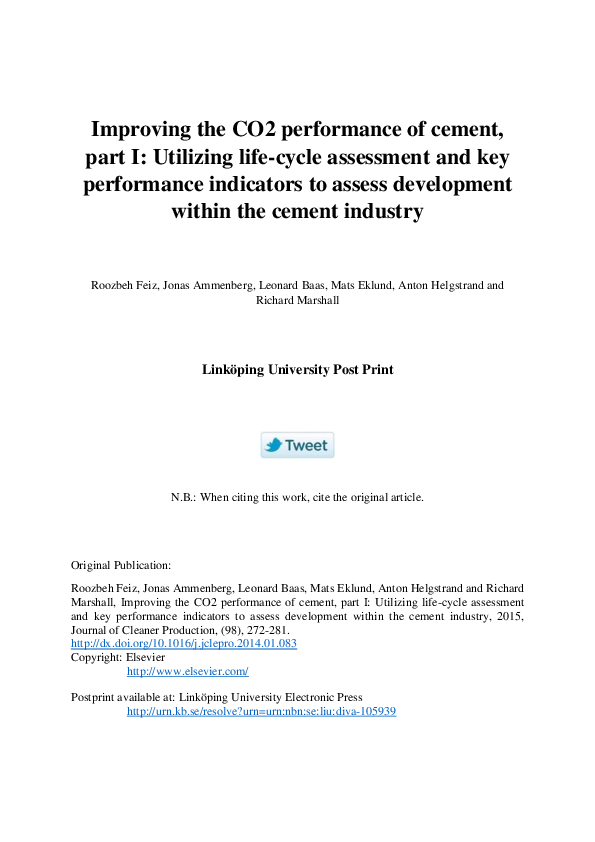 Improving the CO2 performance of cement, part I: Utilizing life-cycle assessment and key performance indicators to assess development within the cement industry

Roozbeh Feiz, Jonas Ammenberg, Leonard Baas, Mats Eklund, Anton Helgstrand and Richard Marshall

Linköping University Post Print

Tweet

N.B.: When citing this work, cite the original article.

Original Publication:

Roozbeh Feiz, Jonas Ammenberg, Leonard Baas, Mats Eklund, Anton Helgstrand and Richard Marshall, Improving the CO2 performance of cement, part I: Utilizing life-cycle assessment and key performance indicators to assess development within the cement industry, 2015, Journal of Cleaner Production, (98), 272-281.
http://dx.doi.org/10.1016/j.jclepro.2014.01.083
Copyright: Elsevier
http://www.elsevier.com/

Postprint available at: Linköping University Electronic Press
http://urn.kb.se/resolve?urn=urn:nbn:se:liu:diva-105939